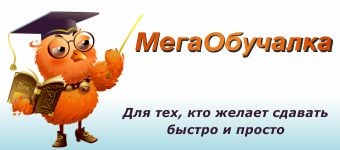 МегаОбучалка

Для тех, кто желает сдавать быстро и просто